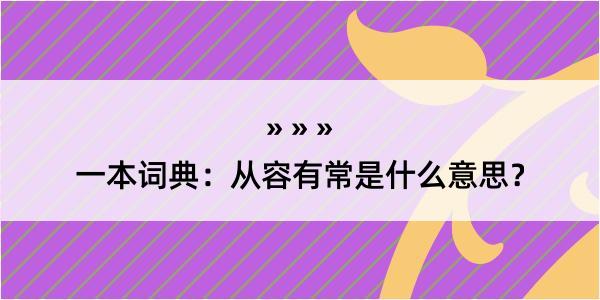 » » »

一本词典：从容有常是什么意思？